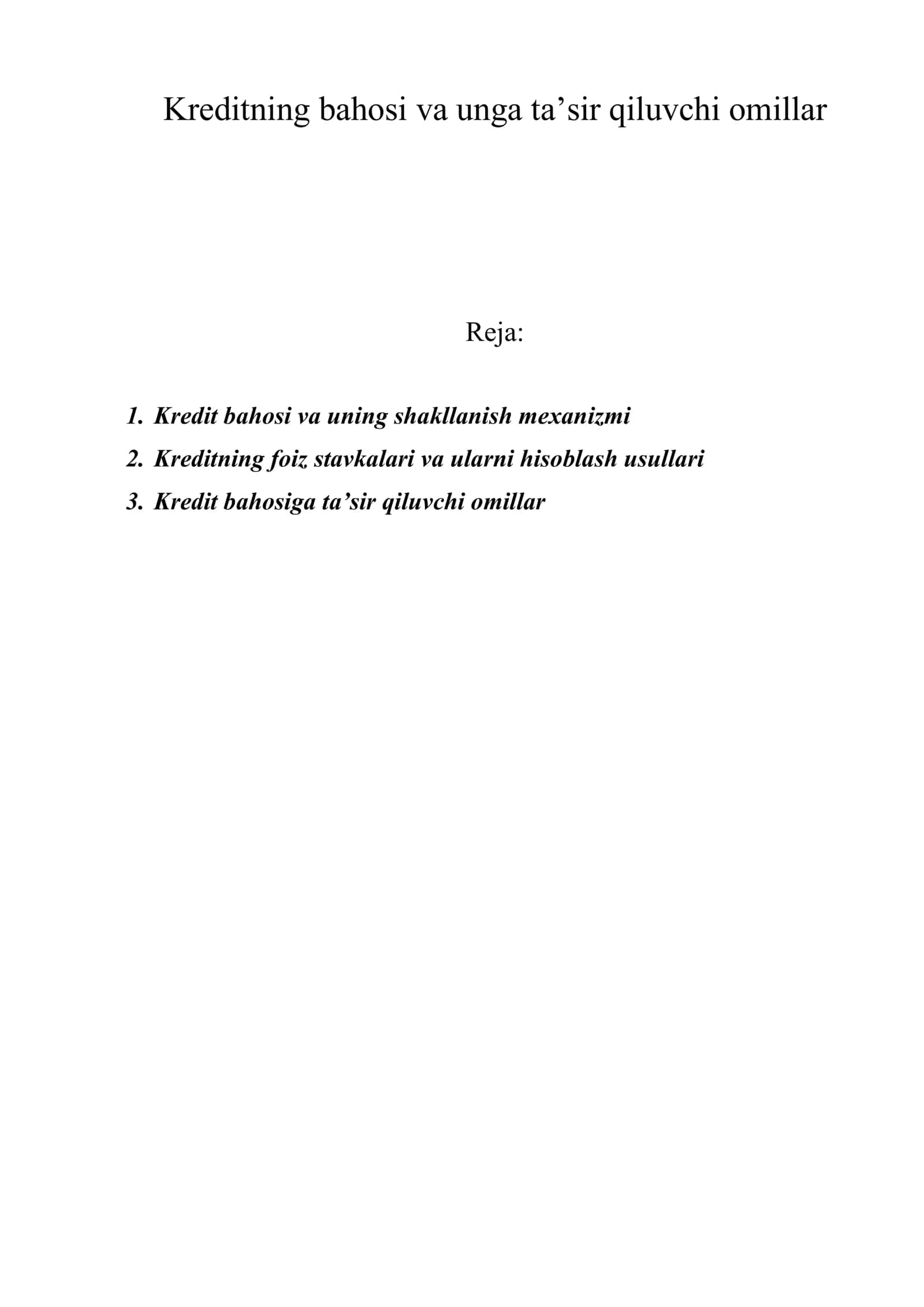 Kreditning bahosi va unga ta’sir qiluvchi omillar

Reja:

1. Kredit bahosi va uning shakllanish mexanizmi
2. Kreditning foiz stavkalari va ularni hisoblash usullari
3. Kredit bahosiga ta’sir qiluvchi omillar